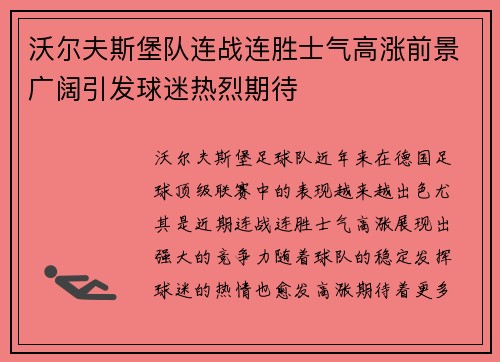 沃尔夫斯堡队连战连胜士气高涨前景广阔引发球迷热烈期待

沃尔夫斯堡足球队近年来在德国足球顶级联赛中的表现越来越出色尤其是近期连战连胜士气高涨展现出强大的竞争力随着球队的稳定发挥球迷的热情也愈发高涨期待着更多